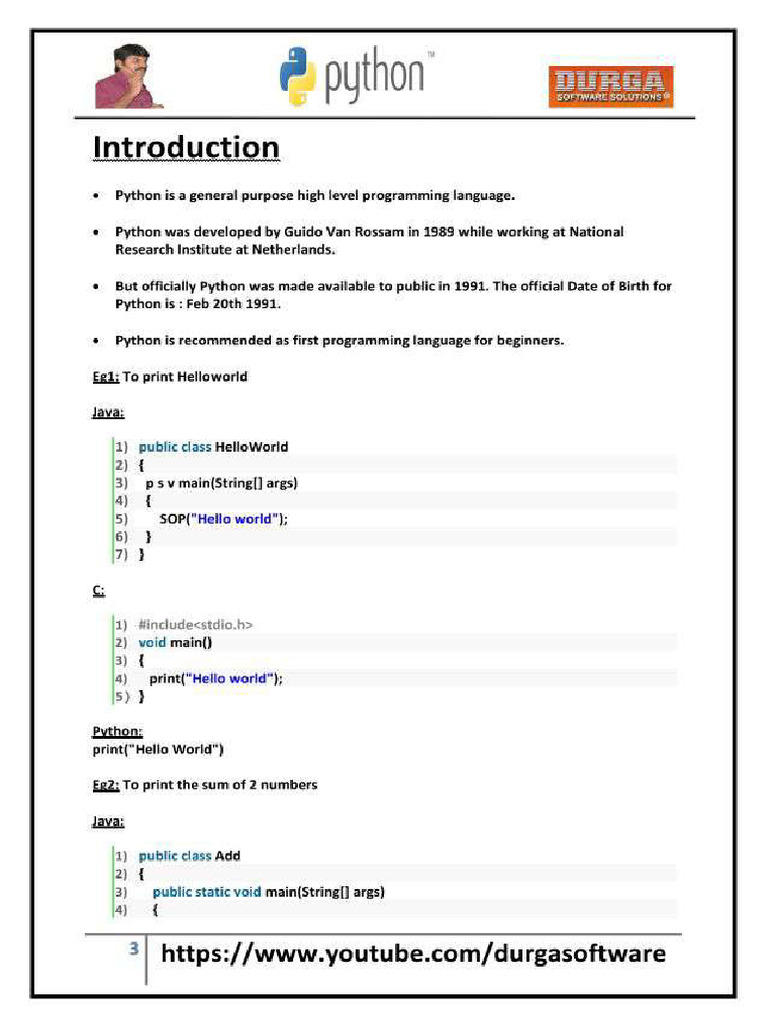 python™

DURGA SOFTWARE SOLUTIONS®

Introduction

• Python is a general purpose high level programming language.

• Python was developed by Guido Van Rossam in 1989 while working at National Research Institute at Netherlands.

• But officially Python was made available to public in 1991. The official Date of Birth for Python is : Feb 20th 1991.

• Python is recommended as first programming language for beginners.

Eg1: To print Helloworld

Java:

1) public class HelloWorld
2) {
3) p s v main(String[] args)
4) {
5) SOP("Hello world");
6) }
7) }

C:

1) #include<stdio.h>
2) void main()
3) {
4) print("Hello world");
5) }

Python:
print("Hello World")

Eg2: To print the sum of 2 numbers

Java:

1) public class Add
2) {
3) public static void main(String[] args)
4) {

3 https://www.youtube.com/durgasoftware